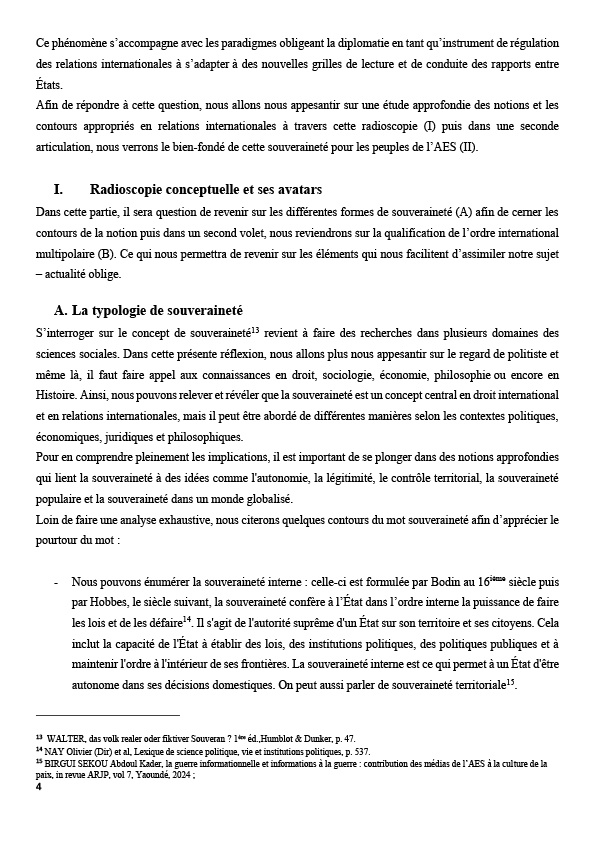 Ce phénomène s'accompagne avec les paradigmes obligeant la diplomatie en tant qu'instrument de régulation des relations internationales à s'adapter à des nouvelles grilles de lecture et de conduite des rapports entre États.
Afin de répondre à cette question, nous allons nous appesantir sur une étude approfondie des notions et les contours appropriés en relations internationales à travers cette radioscopie (I) puis dans une seconde articulation, nous verrons le bien-fondé de cette souveraineté pour les peuples de l'AES (II).

I. Radioscopie conceptuelle et ses avatars

Dans cette partie, il sera question de revenir sur les différentes formes de souveraineté (A) afin de cerner les contours de la notion puis dans un second volet, nous reviendrons sur la qualification de l'ordre international multipolaire (B). Ce qui nous permettra de revenir sur les éléments qui nous facilitent d'assimiler notre sujet – actualité oblige.

A. La typologie de souveraineté

S'interroger sur le concept de souveraineté$^{13}$ revient à faire des recherches dans plusieurs domaines des sciences sociales. Dans cette présente réflexion, nous allons plus nous appesantir sur le regard de politiste et même là, il faut faire appel aux connaissances en droit, sociologie, économie, philosophie ou encore en Histoire. Ainsi, nous pouvons relever et révéler que la souveraineté est un concept central en droit international et en relations internationales, mais il peut être abordé de différentes manières selon les contextes politiques, économiques, juridiques et philosophiques.
Pour en comprendre pleinement les implications, il est important de se plonger dans des notions approfondies qui lient la souveraineté à des idées comme l'autonomie, la légitimité, le contrôle territorial, la souveraineté populaire et la souveraineté dans un monde globalisé.
Loin de faire une analyse exhaustive, nous citerons quelques contours du mot souveraineté afin d'apprécier le pourtour du mot :

- Nous pouvons énumérer la souveraineté interne : celle-ci est formulée par Bodin au 16$^{ième}$ siècle puis par Hobbes, le siècle suivant, la souveraineté confère à l'État dans l'ordre interne la puissance de faire les lois et de les défaire$^{14}$. Il s'agit de l'autorité suprême d'un État sur son territoire et ses citoyens. Cela inclut la capacité de l'État à établir des lois, des institutions politiques, des politiques publiques et à maintenir l'ordre à l'intérieur de ses frontières. La souveraineté interne est ce qui permet à un État d'être autonome dans ses décisions domestiques. On peut aussi parler de souveraineté territoriale$^{15}$.

$^{13}$ WALTER, das volk realer oder fiktiver Souveran ? 1$^{ère}$ éd.,Humblot & Dunker, p. 47.
$^{14}$ NAY Olivier (Dir) et al, Lexique de science politique, vie et institutions politiques, p. 537.
$^{15}$ BIRGUI SEKOU Abdoul Kader, la guerre informationnelle et informations à la guerre : contribution des médias de l'AES à la culture de la paix, in revue ARJP, vol 7, Yaoundé, 2024 ;
4